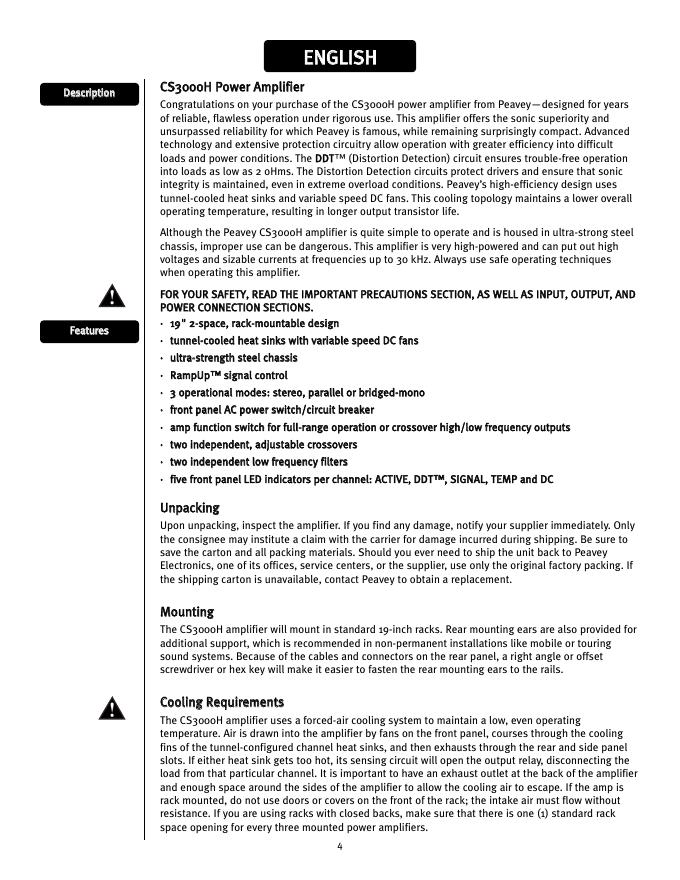 ENGLISH

Description

CS3000H Power Amplifier

Congratulations on your purchase of the CS3000H power amplifier from Peavey—designed for years of reliable, flawless operation under rigorous use. This amplifier offers the sonic superiority and unsurpassed reliability for which Peavey is famous, while remaining surprisingly compact. Advanced technology and extensive protection circuitry allow operation with greater efficiency into difficult loads and power conditions. The DDT™ (Distortion Detection) circuit ensures trouble-free operation into loads as low as 2 oHms. The Distortion Detection circuits protect drivers and ensure that sonic integrity is maintained, even in extreme overload conditions. Peavey's high-efficiency design uses tunnel-cooled heat sinks and variable speed DC fans. This cooling topology maintains a lower overall operating temperature, resulting in longer output transistor life.

Although the Peavey CS3000H amplifier is quite simple to operate and is housed in ultra-strong steel chassis, improper use can be dangerous. This amplifier is very high-powered and can put out high voltages and sizable currents at frequencies up to 30 kHz. Always use safe operating techniques when operating this amplifier.

FOR YOUR SAFETY, READ THE IMPORTANT PRECAUTIONS SECTION, AS WELL AS INPUT, OUTPUT, AND POWER CONNECTION SECTIONS.

Features

· 19" 2-space, rack-mountable design
· tunnel-cooled heat sinks with variable speed DC fans
· ultra-strength steel chassis
· RampUp™ signal control
· 3 operational modes: stereo, parallel or bridged-mono
· front panel AC power switch/circuit breaker
· amp function switch for full-range operation or crossover high/low frequency outputs
· two independent, adjustable crossovers
· two independent low frequency filters
· five front panel LED indicators per channel: ACTIVE, DDT™, SIGNAL, TEMP and DC

Unpacking

Upon unpacking, inspect the amplifier. If you find any damage, notify your supplier immediately. Only the consignee may institute a claim with the carrier for damage incurred during shipping. Be sure to save the carton and all packing materials. Should you ever need to ship the unit back to Peavey Electronics, one of its offices, service centers, or the supplier, use only the original factory packing. If the shipping carton is unavailable, contact Peavey to obtain a replacement.

Mounting

The CS3000H amplifier will mount in standard 19-inch racks. Rear mounting ears are also provided for additional support, which is recommended in non-permanent installations like mobile or touring sound systems. Because of the cables and connectors on the rear panel, a right angle or offset screwdriver or hex key will make it easier to fasten the rear mounting ears to the rails.

Cooling Requirements

The CS3000H amplifier uses a forced-air cooling system to maintain a low, even operating temperature. Air is drawn into the amplifier by fans on the front panel, courses through the cooling fins of the tunnel-configured channel heat sinks, and then exhausts through the rear and side panel slots. If either heat sink gets too hot, its sensing circuit will open the output relay, disconnecting the load from that particular channel. It is important to have an exhaust outlet at the back of the amplifier and enough space around the sides of the amplifier to allow the cooling air to escape. If the amp is rack mounted, do not use doors or covers on the front of the rack; the intake air must flow without resistance. If you are using racks with closed backs, make sure that there is one (1) standard rack space opening for every three mounted power amplifiers.

4